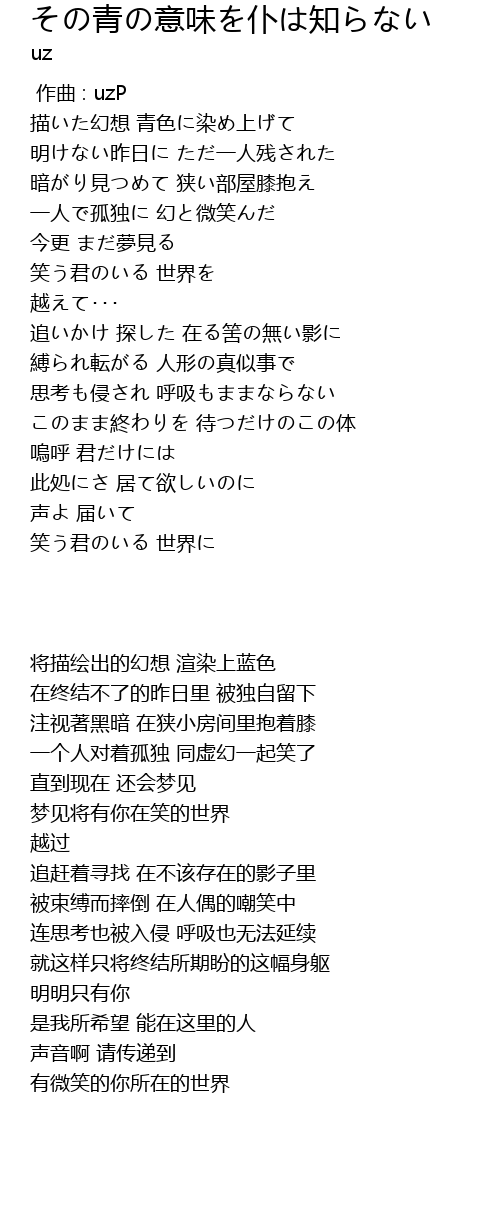 その青の意味を仆は知らない
uz

作曲 : uzP
描いた幻想 青色に染め上げて
明けない昨日に ただ一人残された
暗がり見つめて 狭い部屋膝抱え
一人で孤独に 幻と微笑んだ
今更 まだ夢見る
笑う君のいる 世界を
越えて･･･
追いかけ 探した 在る筈の無い影に
縛られ転がる 人形の真似事で
思考も侵され 呼吸もままならない
このまま終わりを 待つだけのこの体
嗚呼 君だけには
此処にさ 居て欲しいのに
声よ 届いて
笑う君のいる 世界に

将描绘出的幻想 渲染上蓝色
在终结不了的昨日里 被独自留下
注视著黑暗 在狭小房间里抱着膝
一个人对着孤独 同虚幻一起笑了
直到现在 还会梦见
梦见将有你在笑的世界
越过
追赶着寻找 在不该存在的影子里
被束缚而摔倒 在人偶的嘲笑中
连思考也被入侵 呼吸也无法延续
就这样只将终结所期盼的这幅身躯
明明只有你
是我所希望 能在这里的人
声音啊 请传递到
有微笑的你所在的世界